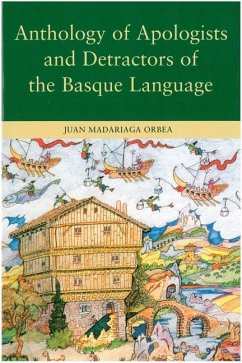 Anthology of Apologists and Detractors of the Basque Language

JUAN MADARIAGA ORBEA